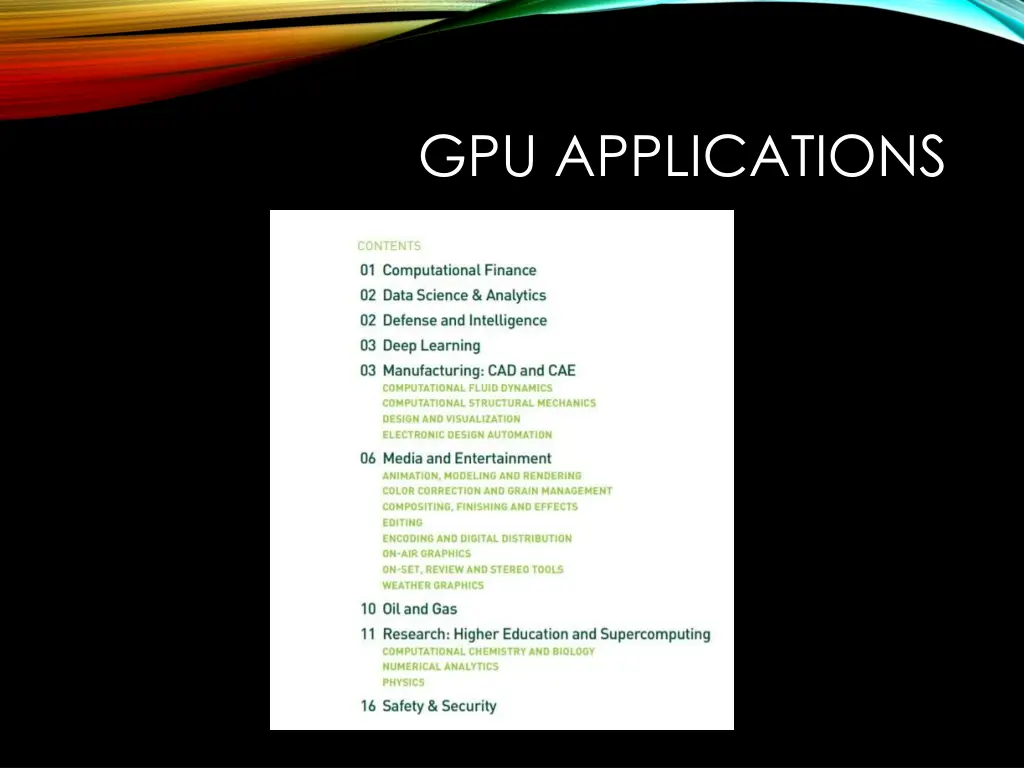 GPU APPLICATIONS

CONTENTS

01 Computational Finance

02 Data Science & Analytics

02 Defense and Intelligence

03 Deep Learning

03 Manufacturing: CAD and CAE
COMPUTATIONAL FLUID DYNAMICS
COMPUTATIONAL STRUCTURAL MECHANICS
DESIGN AND VISUALIZATION
ELECTRONIC DESIGN AUTOMATION

06 Media and Entertainment
ANIMATION, MODELING AND RENDERING
COLOR CORRECTION AND GRAIN MANAGEMENT
COMPOSITING, FINISHING AND EFFECTS
EDITING
ENCODING AND DIGITAL DISTRIBUTION
ON-AIR GRAPHICS
ON-SET, REVIEW AND STEREO TOOLS
WEATHER GRAPHICS

10 Oil and Gas

11 Research: Higher Education and Supercomputing
COMPUTATIONAL CHEMISTRY AND BIOLOGY
NUMERICAL ANALYTICS
PHYSICS

16 Safety & Security